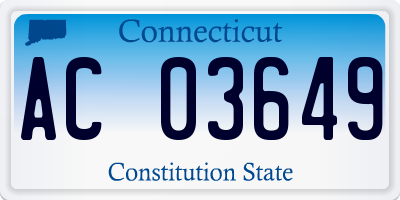 Connecticut

AC 03649

Constitution State